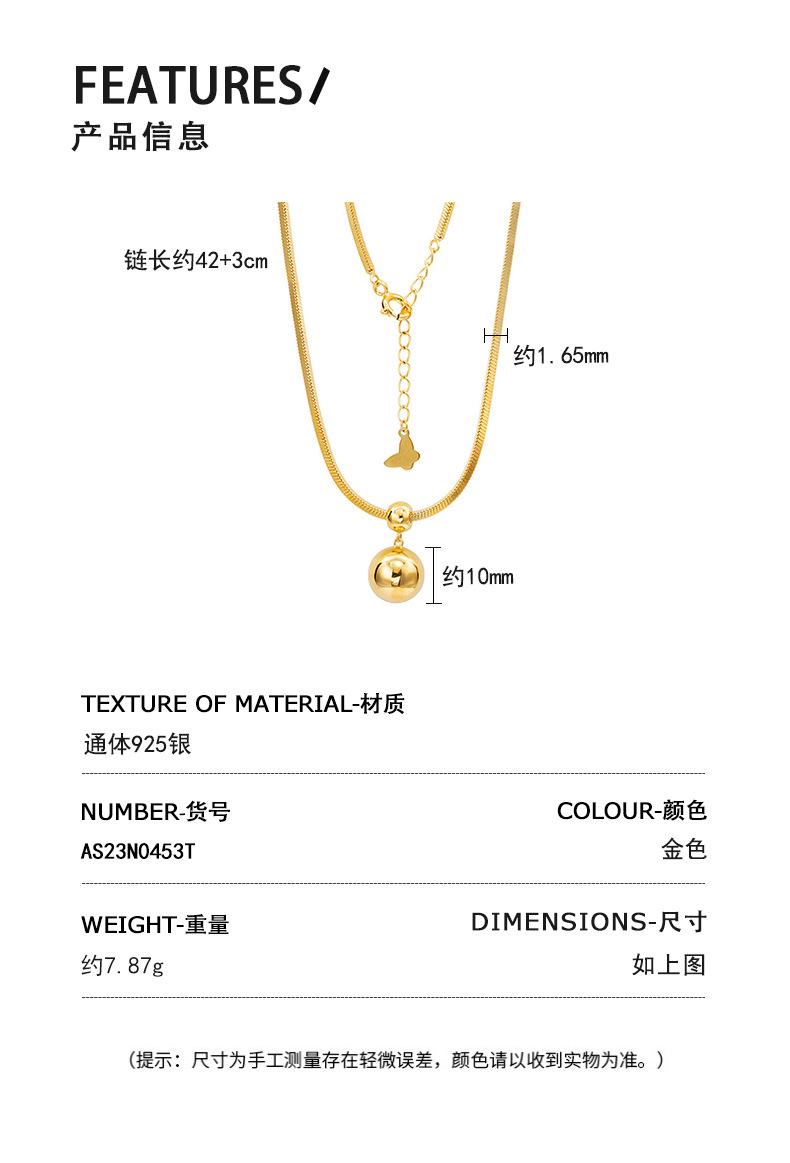 FEATURES/
产品信息

链长约42+3cm

约1.65mm

约10mm

TEXTURE OF MATERIAL-材质
通体925银

NUMBER-货号
AS23N0453T

COLOUR-颜色
金色

WEIGHT-重量
约7.87g

DIMENSIONS-尺寸
如上图

（提示：尺寸为手工测量存在轻微误差，颜色请以收到实物为准。）